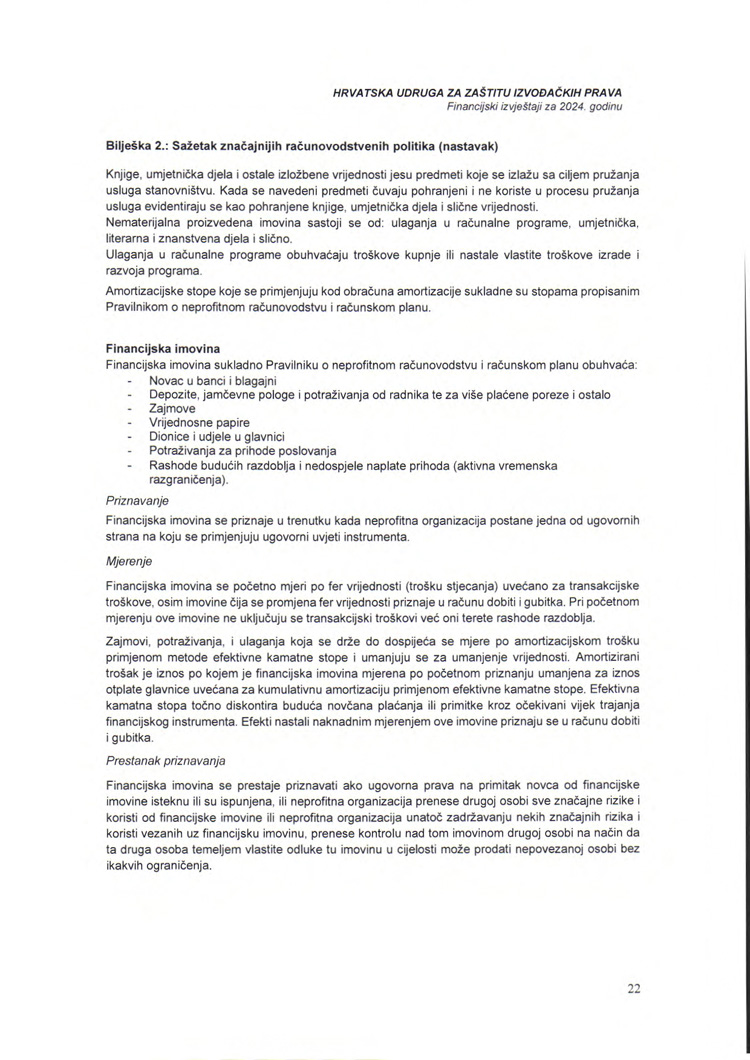 HRVATSKA UDRUGA ZA ZAŠTITU IZVOĐAČKIH PRAVA
Financijski izvještaji za 2024. godinu

Bilješka 2.: Sažetak značajnijih računovodstvenih politika (nastavak)

Knjige, umjetnička djela i ostale izložbene vrijednosti jesu predmeti koje se izlažu sa ciljem pružanja usluga stanovništvu. Kada se navedeni predmeti čuvaju pohranjeni i ne koriste u procesu pružanja usluga evidentiraju se kao pohranjene knjige, umjetnička djela i slične vrijednosti.
Nematerijalna proizvedena imovina sastoji se od: ulaganja u računalne programe, umjetnička, literarna i znanstvena djela i slično.
Ulaganja u računalne programe obuhvaćaju troškove kupnje ili nastale vlastite troškove izrade i razvoja programa.
Amortizacijske stope koje se primjenjuju kod obračuna amortizacije sukladne su stopama propisanim Pravilnikom o neprofitnom računovodstvu i računskom planu.

Financijska imovina
Financijska imovina sukladno Pravilniku o neprofitnom računovodstvu i računskom planu obuhvaća:
- Novac u banci i blagajni
- Depozite, jamčevne pologe i potraživanja od radnika te za više plaćene poreze i ostalo
- Zajmove
- Vrijednosne papire
- Dionice i udjele u glavnici
- Potraživanja za prihode poslovanja
- Rashode budućih razdoblja i nedospjele naplate prihoda (aktivna vremenska razgraničenja).

Priznavanje
Financijska imovina se priznaje u trenutku kada neprofitna organizacija postane jedna od ugovornih strana na koju se primjenjuju ugovorni uvjeti instrumenta.

Mjerenje
Financijska imovina se početno mjeri po fer vrijednosti (trošku stjecanja) uvećano za transakcijske troškove, osim imovine čija se promjena fer vrijednosti priznaje u računu dobiti i gubitka. Pri početnom mjerenju ove imovine ne uključuju se transakcijski troškovi već oni terete rashode razdoblja.

Zajmovi, potraživanja, i ulaganja koja se drže do dospijeća se mjere po amortizacijskom trošku primjenom metode efektivne kamatne stope i umanjuju se za umanjenje vrijednosti. Amortizirani trošak je iznos po kojem je financijska imovina mjerena po početnom priznanju umanjena za iznos otplate glavnice uvećana za kumulativnu amortizaciju primjenom efektivne kamatne stope. Efektivna kamatna stopa točno diskontira buduća novčana plaćanja ili primitke kroz očekivani vijek trajanja financijskog instrumenta. Efekti nastali naknadnim mjerenjem ove imovine priznaju se u računu dobiti i gubitka.

Prestanak priznavanja
Financijska imovina se prestaje priznavati ako ugovorna prava na primitak novca od financijske imovine isteknu ili su ispunjena, ili neprofitna organizacija prenese drugoj osobi sve značajne rizike i koristi od financijske imovine ili neprofitna organizacija unatoč zadržavanju nekih značajnih rizika i koristi vezanih uz financijsku imovinu, prenese kontrolu nad tom imovinom drugoj osobi na način da ta druga osoba temeljem vlastite odluke tu imovinu u cijelosti može prodati nepovezanoj osobi bez ikakvih ograničenja.

22